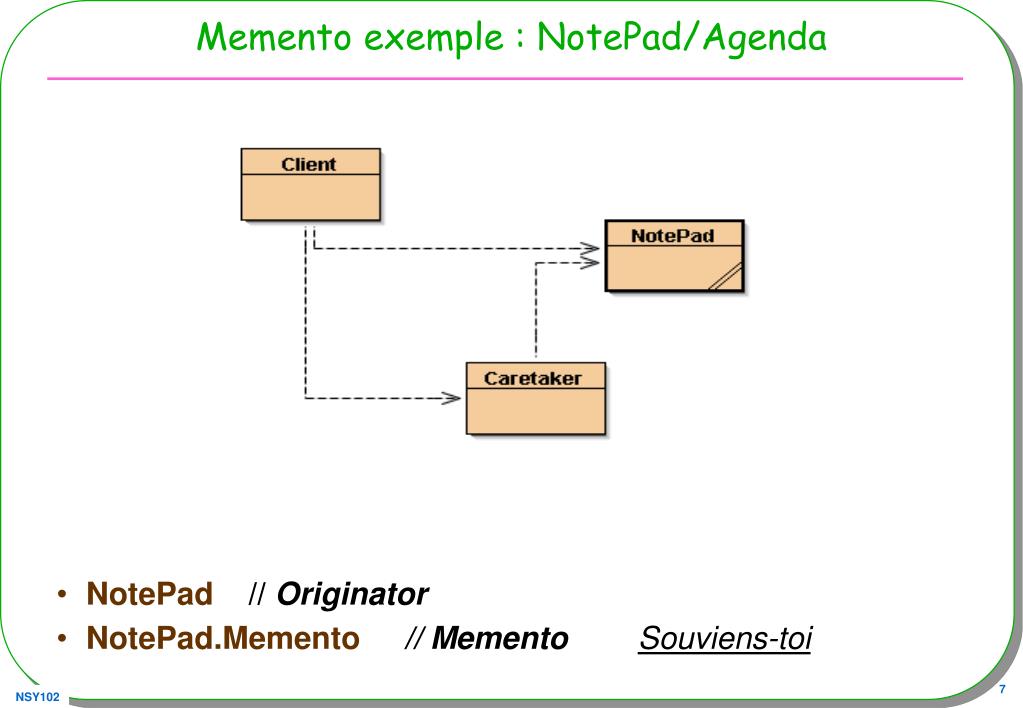 Memento exemple : NotePad/Agenda

Client

NotePad

Caretaker

• NotePad // Originator
• NotePad.Memento // Memento Souviens-toi

NSY102

7